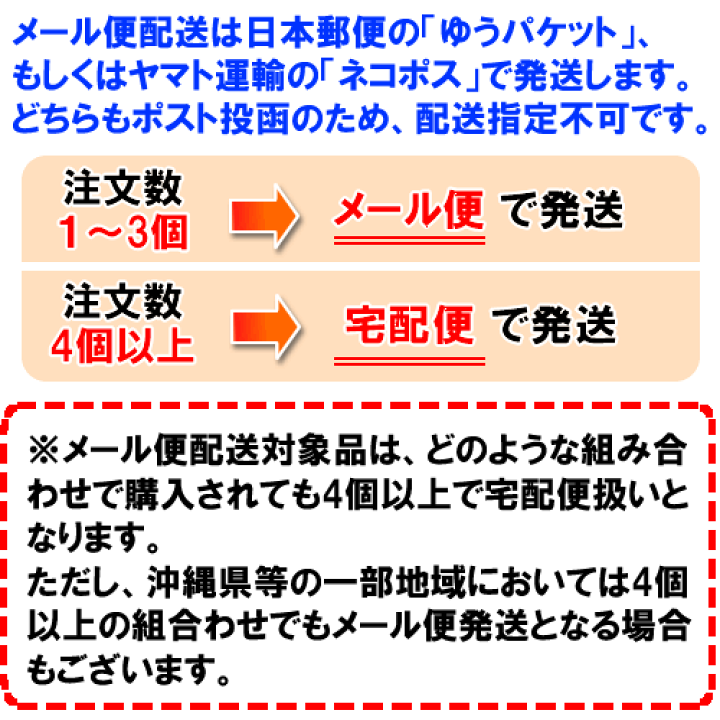 メール便配送は日本郵便の「ゆうパケット」、もしくはヤマト運輸の「ネコポス」で発送します。どちらもポスト投函のため、配送指定不可です。

注文数
1～3個

メール便 で発送

注文数
4個以上

宅配便 で発送

※メール便配送対象品は、どのような組み合わせで購入されても4個以上で宅配便扱いとなります。
ただし、沖縄県等の一部地域においては4個以上の組合わせでもメール便発送となる場合もございます。